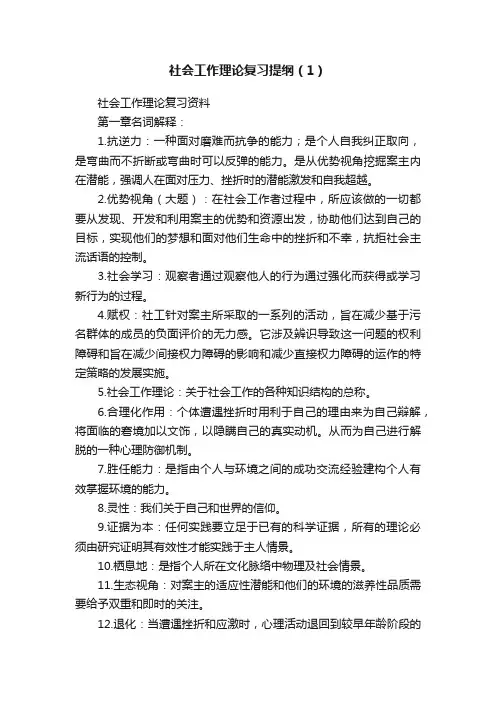 社会工作理论复习提纲（1）

社会工作理论复习资料

第一章名词解释：

1.抗逆力：一种面对磨难而抗争的能力；是个人自我纠正取向，是弯曲而不折断或弯曲时可以反弹的能力。是从优势视角挖掘案主内在潜能，强调人在面对压力、挫折时的潜能激发和自我超越。

2.优势视角（大题）：在社会工作者过程中，所应该做的一切都要从发现、开发和利用案主的优势和资源出发，协助他们达到自己的目标，实现他们的梦想和面对他们生命中的挫折和不幸，抗拒社会主流话语的控制。

3.社会学习：观察者通过观察他人的行为通过强化而获得或学习新行为的过程。

4.赋权：社工针对案主所采取的一系列的活动，旨在减少基于污名群体的成员的负面评价的无力感。它涉及辨识导致这一问题的权利障碍和旨在减少间接权力障碍的影响和减少直接权力障碍的运作的特定策略的发展实施。

5.社会工作理论：关于社会工作的各种知识结构的总称。

6.合理化作用：个体遭遇挫折时用利于自己的理由来为自己辩解，将面临的窘境加以文饰，以隐瞒自己的真实动机。从而为自己进行解脱的一种心理防御机制。

7.胜任能力：是指由个人与环境之间的成功交流经验建构个人有效掌握环境的能力。

8.灵性：我们关于自己和世界的信仰。

9.证据为本：任何实践要立足于已有的科学证据，所有的理论必须由研究证明其有效性才能实践于主人情景。

10.栖息地：是指个人所在文化脉络中物理及社会情景。

11.生态视角：对案主的适应性潜能和他们的环境的滋养性品质需要给予双重和即时的关注。

12.退化：当遭遇挫折和应激时，心理活动退回到较早年龄阶段的